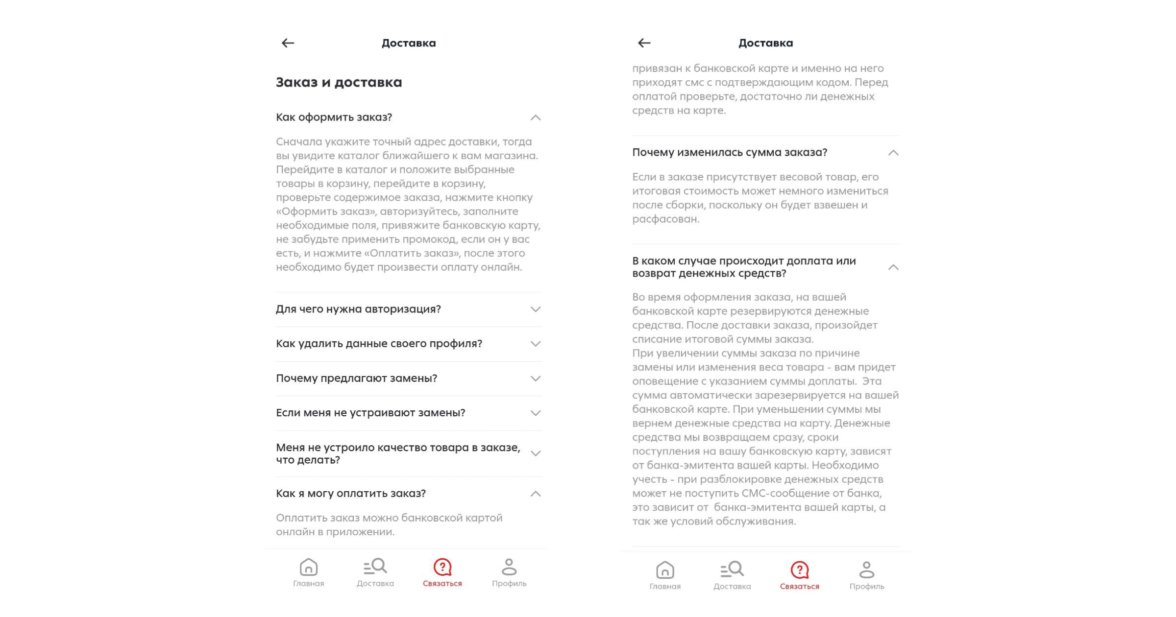 Доставка

Заказ и доставка

Как оформить заказ?

Сначала укажите точный адрес доставки, тогда вы увидите каталог ближайшего к вам магазина. Перейдите в каталог и положите выбранные товары в корзину, перейдите в корзину, проверьте содержимое заказа, нажмите кнопку «Оформить заказ», авторизуйтесь, заполните необходимые поля, привяжите банковскую карту, не забудьте применить промокод, если он у вас есть, и нажмите «Оплатить заказ», после этого необходимо будет произвести оплату онлайн.

Для чего нужна авторизация?

Как удалить данные своего профиля?

Почему предлагают замены?

Если меня не устраивают замены?

Меня не устроило качество товара в заказе, что делать?

Как я могу оплатить заказ?

Оплатить заказ можно банковской картой онлайн в приложении.

Главная Доставка Связаться Профиль

Доставка

привязан к банковской карте и именно на него приходят смс с подтверждающим кодом. Перед оплатой проверьте, достаточно ли денежных средств на карте.

Почему изменилась сумма заказа?

Если в заказе присутствует весовой товар, его итоговая стоимость может немного измениться после сборки, поскольку он будет взвешен и расфасован.

В каком случае происходит доплата или возврат денежных средств?

Во время оформления заказа, на вашей банковской карте резервируются денежные средства. После доставки заказа, произойдет списание итоговой суммы заказа.
При увеличении суммы заказа по причине замены или изменения веса товара - вам придет оповещение с указанием суммы доплаты. Эта сумма автоматически зарезервируется на вашей банковской карте. При уменьшении суммы мы вернем денежные средства на карту. Денежные средства мы возвращаем сразу, сроки поступления на вашу банковскую карту, зависят от банка-эмитента вашей карты. Необходимо учесть - при разблокировке денежных средств может не поступить СМС-сообщение от банка, это зависит от банка-эмитента вашей карты, а так же условий обслуживания.

Главная Доставка Связаться Профиль